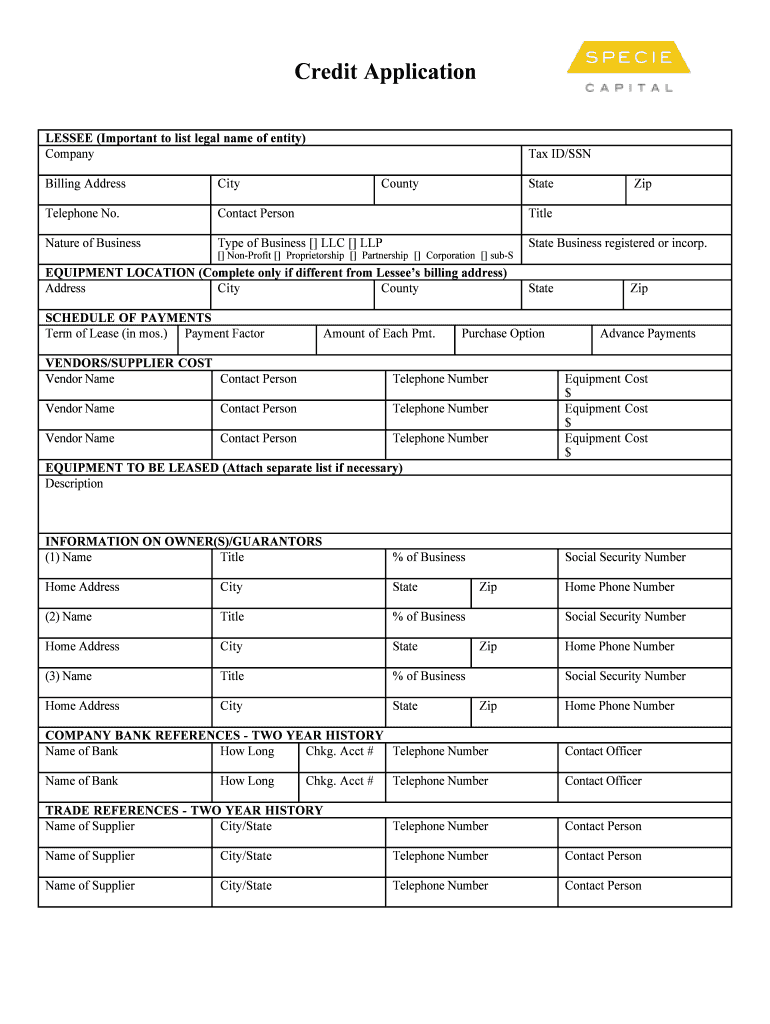 Credit Application

SPECIE
CAPITAL

LESSEE (Important to list legal name of entity)

| Company | | | Tax ID/SSN | |
|---|---|---|---|---|
| Billing Address | City | County | State | Zip |
| Telephone No. | Contact Person | | Title | |
| Nature of Business | Type of Business [] LLC [] LLP [] Non-Profit [] Proprietorship [] Partnership [] Corporation [] sub-S | | State Business registered or incorp. | |

EQUIPMENT LOCATION (Complete only if different from Lessee's billing address)

| Address | City | County | State | Zip |
|---|---|---|---|---|

SCHEDULE OF PAYMENTS

| Term of Lease (in mos.) | Payment Factor | Amount of Each Pmt. | Purchase Option | Advance Payments |
|---|---|---|---|---|

VENDORS/SUPPLIER COST

| Vendor Name | Contact Person | Telephone Number | Equipment Cost $ |
|---|---|---|---|
| Vendor Name | Contact Person | Telephone Number | Equipment Cost $ |
| Vendor Name | Contact Person | Telephone Number | Equipment Cost $ |

EQUIPMENT TO BE LEASED (Attach separate list if necessary)
Description

INFORMATION ON OWNER(S)/GUARANTORS

| (1) Name | Title | % of Business | | Social Security Number |
|---|---|---|---|---|
| Home Address | City | State | Zip | Home Phone Number |
| (2) Name | Title | % of Business | | Social Security Number |
| Home Address | City | State | Zip | Home Phone Number |
| (3) Name | Title | % of Business | | Social Security Number |
| Home Address | City | State | Zip | Home Phone Number |

COMPANY BANK REFERENCES - TWO YEAR HISTORY

| Name of Bank | How Long | Chkg. Acct # | Telephone Number | Contact Officer |
|---|---|---|---|---|
| Name of Bank | How Long | Chkg. Acct # | Telephone Number | Contact Officer |

TRADE REFERENCES - TWO YEAR HISTORY

| Name of Supplier | City/State | Telephone Number | Contact Person |
|---|---|---|---|
| Name of Supplier | City/State | Telephone Number | Contact Person |
| Name of Supplier | City/State | Telephone Number | Contact Person |